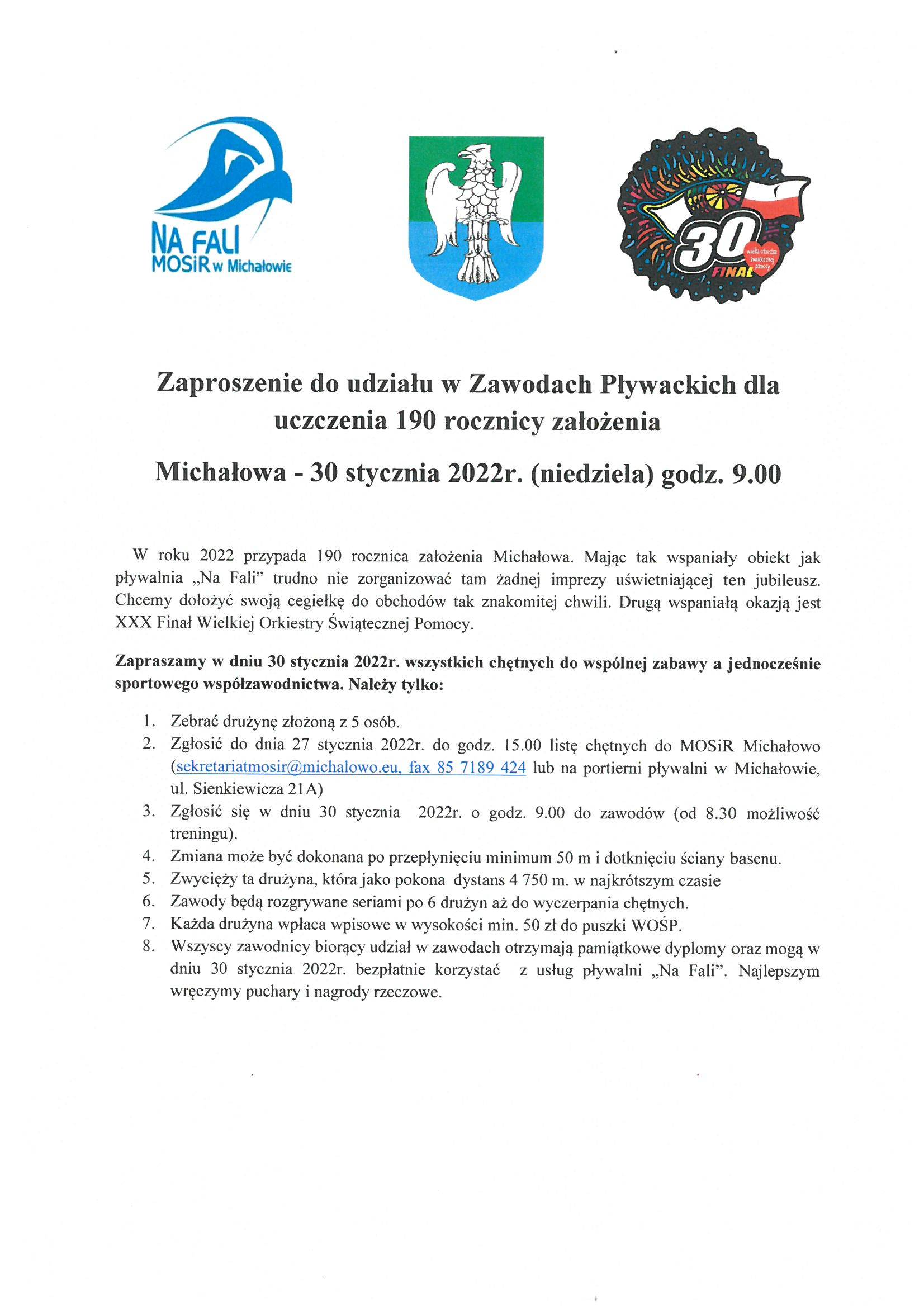 NA FALI
MOSiR w Michałowie

30
FINAŁ
wielka orkiestra świątecznej pomocy

Zaproszenie do udziału w Zawodach Pływackich dla uczczenia 190 rocznicy założenia

Michałowa - 30 stycznia 2022r. (niedziela) godz. 9.00

W roku 2022 przypada 190 rocznica założenia Michałowa. Mając tak wspaniały obiekt jak pływalnia „Na Fali" trudno nie zorganizować tam żadnej imprezy uświetniającej ten jubileusz. Chcemy dołożyć swoją cegiełkę do obchodów tak znakomitej chwili. Drugą wspaniałą okazją jest XXX Finał Wielkiej Orkiestry Świątecznej Pomocy.

Zapraszamy w dniu 30 stycznia 2022r. wszystkich chętnych do wspólnej zabawy a jednocześnie sportowego współzawodnictwa. Należy tylko:

1. Zebrać drużynę złożoną z 5 osób.
2. Zgłosić do dnia 27 stycznia 2022r. do godz. 15.00 listę chętnych do MOSiR Michałowo (sekretariatmosir@michalowo.eu, fax 85 7189 424 lub na portierni pływalni w Michałowie, ul. Sienkiewicza 21A)
3. Zgłosić się w dniu 30 stycznia 2022r. o godz. 9.00 do zawodów (od 8.30 możliwość treningu).
4. Zmiana może być dokonana po przepłynięciu minimum 50 m i dotknięciu ściany basenu.
5. Zwycięży ta drużyna, która jako pokona dystans 4 750 m. w najkrótszym czasie
6. Zawody będą rozgrywane seriami po 6 drużyn aż do wyczerpania chętnych.
7. Każda drużyna wpłaca wpisowe w wysokości min. 50 zł do puszki WOŚP.
8. Wszyscy zawodnicy biorący udział w zawodach otrzymają pamiątkowe dyplomy oraz mogą w dniu 30 stycznia 2022r. bezpłatnie korzystać z usług pływalni „Na Fali". Najlepszym wręczymy puchary i nagrody rzeczowe.